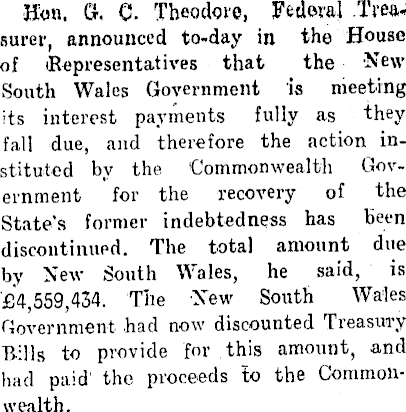 Hon. G. C. Theodore, Federal Treasurer, announced to-day in the House of Representatives that the New South Wales Government is meeting its interest payments fully as they fall due, and therefore the action instituted by the Commonwealth Government for the recovery of the State's former indebtedness has been discontinued. The total amount due by New South Wales, he said, is £4,559,434. The New South Wales Government had now discounted Treasury Bills to provide for this amount, and had paid the proceeds to the Commonwealth.